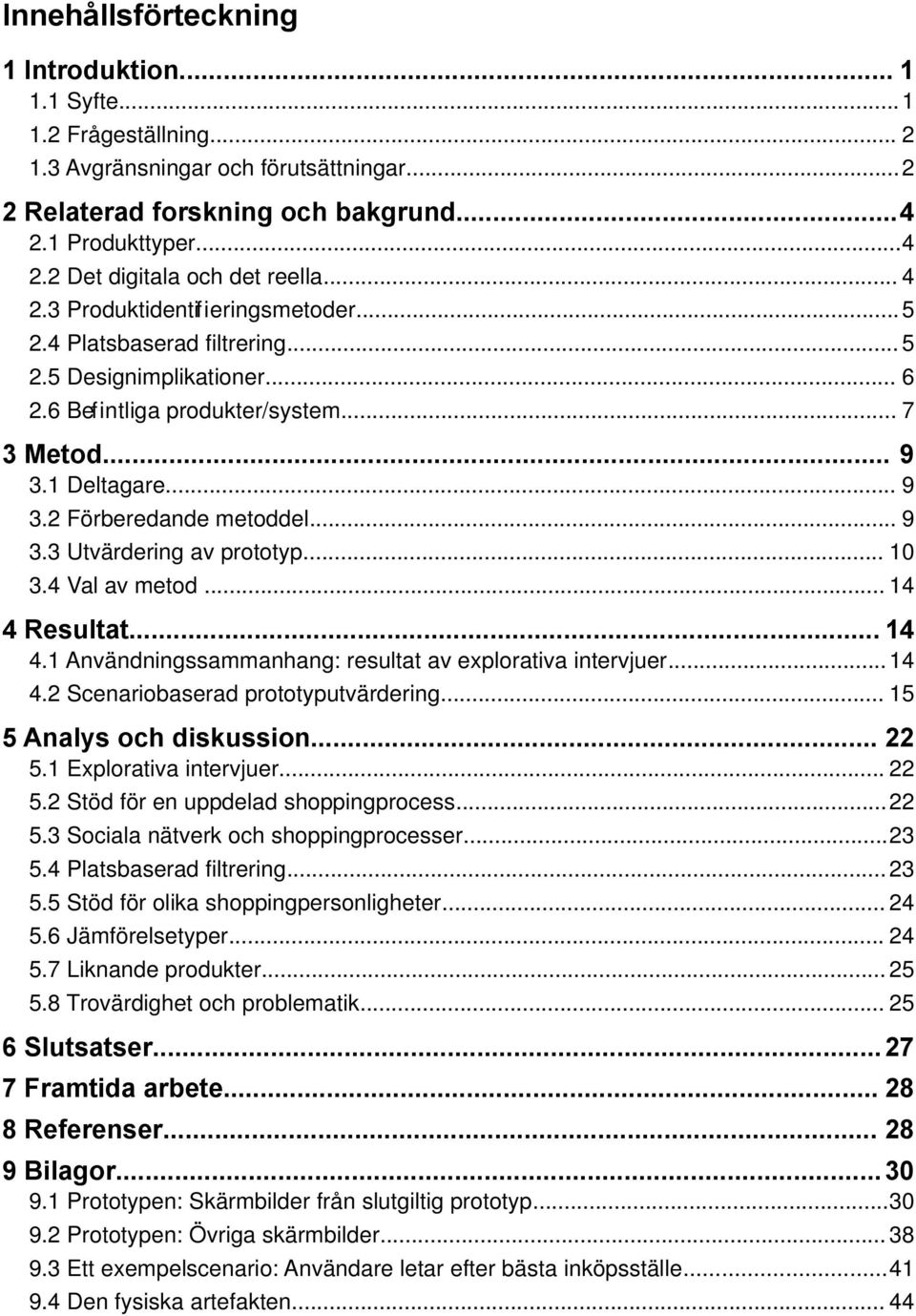 Innehållsförteckning

1 Introduktion... 1
1.1 Syfte... 1
1.2 Frågeställning... 2
1.3 Avgränsningar och förutsättningar... 2

2 Relaterad forskning och bakgrund... 4
2.1 Produkttyper... 4
2.2 Det digitala och det reella... 4
2.3 Produktidentifieringsmetoder... 5
2.4 Platsbaserad filtrering... 5
2.5 Designimplikationer... 6
2.6 Befintliga produkter/system... 7

3 Metod... 9
3.1 Deltagare... 9
3.2 Förberedande metoddel... 9
3.3 Utvärdering av prototyp... 10
3.4 Val av metod... 14

4 Resultat... 14
4.1 Användningssammanhang: resultat av explorativa intervjuer... 14
4.2 Scenariobaserad prototyputvärdering... 15

5 Analys och diskussion... 22
5.1 Explorativa intervjuer... 22
5.2 Stöd för en uppdelad shoppingprocess... 22
5.3 Sociala nätverk och shoppingprocesser... 23
5.4 Platsbaserad filtrering... 23
5.5 Stöd för olika shoppingpersonligheter... 24
5.6 Jämförelsetyper... 24
5.7 Liknande produkter... 25
5.8 Trovärdighet och problematik... 25

6 Slutsatser... 27

7 Framtida arbete... 28

8 Referenser... 28

9 Bilagor... 30
9.1 Prototypen: Skärmbilder från slutgiltig prototyp... 30
9.2 Prototypen: Övriga skärmbilder... 38
9.3 Ett exempelscenario: Användare letar efter bästa inköpsställe... 41
9.4 Den fysiska artefakten... 44